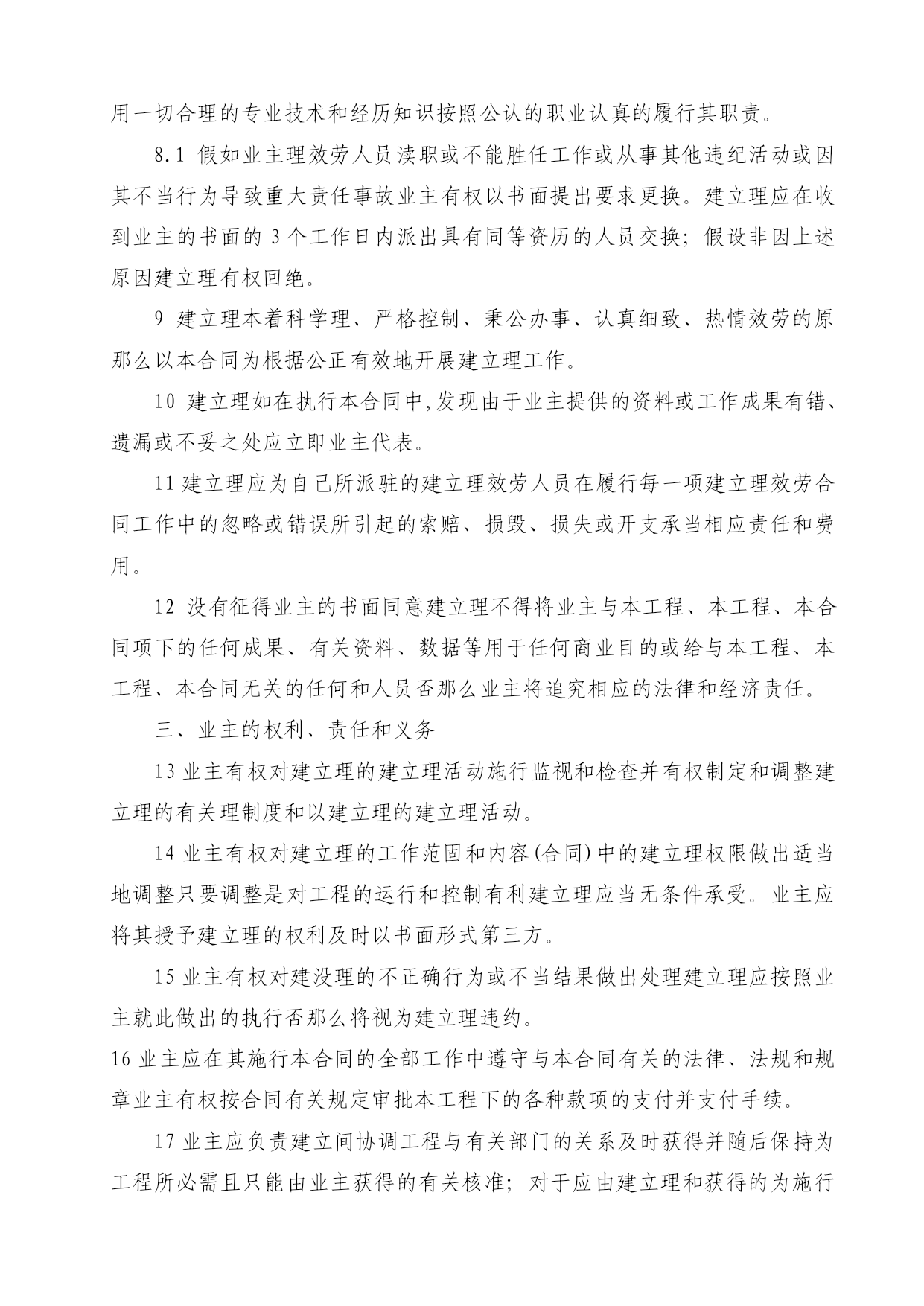 用一切合理的专业技术和经历知识按照公认的职业认真的履行其职责。

8.1 假如业主理效劳人员渎职或不能胜任工作或从事其他违纪活动或因其不当行为导致重大责任事故业主有权以书面提出要求更换。建立理应在收到业主的书面的 3 个工作日内派出具有同等资历的人员交换；假设非因上述原因建立理有权回绝。

9 建立理本着科学理、严格控制、秉公办事、认真细致、热情效劳的原那么以本合同为根据公正有效地开展建立理工作。

10 建立理如在执行本合同中,发现由于业主提供的资料或工作成果有错、遗漏或不妥之处应立即业主代表。

11 建立理应为自己所派驻的建立理效劳人员在履行每一项建立理效劳合同工作中的忽略或错误所引起的索赔、损毁、损失或开支承当相应责任和费用。

12 没有征得业主的书面同意建立理不得将业主与本工程、本工程、本合同项下的任何成果、有关资料、数据等用于任何商业目的或给与本工程、本工程、本合同无关的任何和人员否那么业主将追究相应的法律和经济责任。

三、业主的权利、责任和义务

13 业主有权对建立理的建立理活动施行监视和检查并有权制定和调整建立理的有关理制度和以建立理的建立理活动。

14 业主有权对建立理的工作范固和内容(合同)中的建立理权限做出适当地调整只要调整是对工程的运行和控制有利建立理应当无条件承受。业主应将其授予建立理的权利及时以书面形式第三方。

15 业主有权对建没理的不正确行为或不当结果做出处理建立理应按照业主就此做出的执行否那么将视为建立理违约。

16 业主应在其施行本合同的全部工作中遵守与本合同有关的法律、法规和规章业主有权按合同有关规定审批本工程下的各种款项的支付并支付手续。

17 业主应负责建立间协调工程与有关部门的关系及时获得并随后保持为工程所必需且只能由业主获得的有关核准；对于应由建立理和获得的为施行